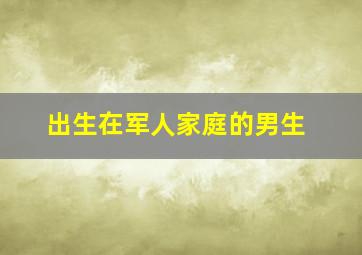 出生在军人家庭的男生